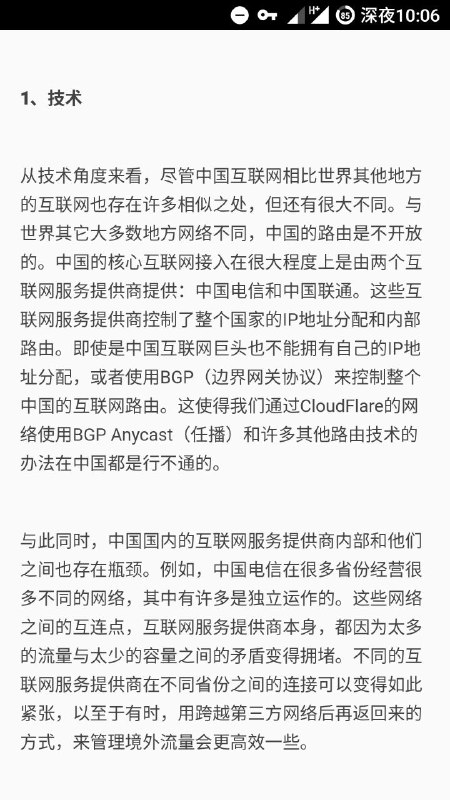 H⁺ 85 深夜10:06

1、技术

从技术角度来看，尽管中国互联网相比世界其他地方的互联网也存在许多相似之处，但还有很大不同。与世界其它大多数地方网络不同，中国的路由是不开放的。中国的核心互联网接入在很大程度上是由两个互联网服务提供商提供：中国电信和中国联通。这些互联网服务提供商控制了整个国家的IP地址分配和内部路由。即使是中国互联网巨头也不能拥有自己的IP地址分配，或者使用BGP（边界网关协议）来控制整个中国的互联网路由。这使得我们通过CloudFlare的网络使用BGP Anycast（任播）和许多其他路由技术的办法在中国都是行不通的。

与此同时，中国国内的互联网服务提供商内部和他们之间也存在瓶颈。例如，中国电信在很多省份经营很多不同的网络，其中有许多是独立运作的。这些网络之间的互连点，互联网服务提供商本身，都因为太多的流量与太少的容量之间的矛盾变得拥堵。不同的互联网服务提供商在不同省份之间的连接可以变得如此紧张，以至于有时，用跨越第三方网络后再返回来的方式，来管理境外流量会更高效一些。